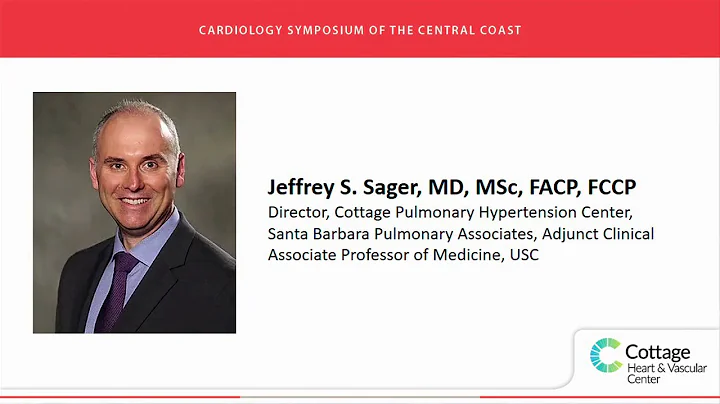 CARDIOLOGY SYMPOSIUM OF THE CENTRAL COAST

Jeffrey S. Sager, MD, MSc, FACP, FCCP

Director, Cottage Pulmonary Hypertension Center, Santa Barbara Pulmonary Associates, Adjunct Clinical Associate Professor of Medicine, USC

Cottage
Heart & Vascular
Center